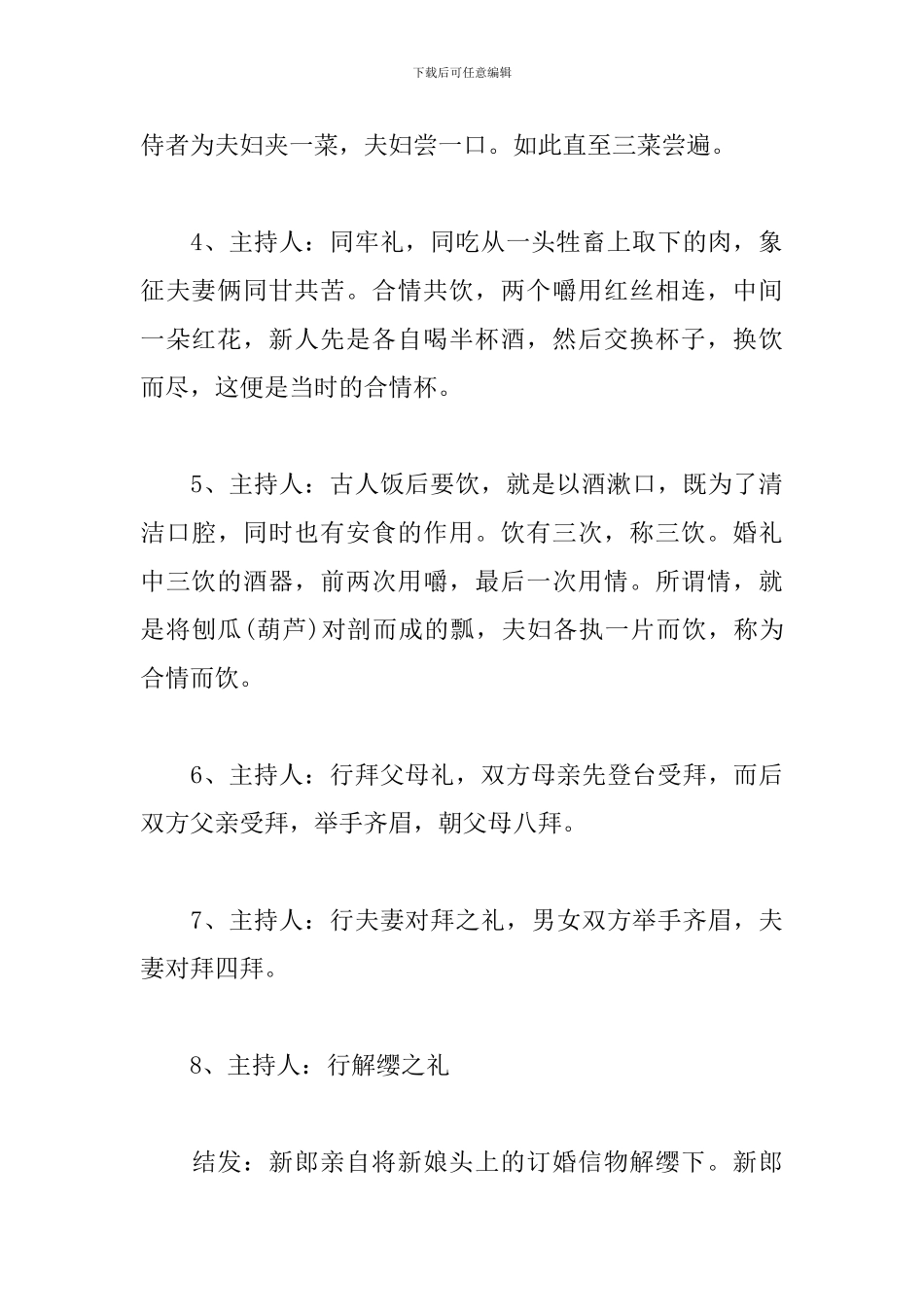 下载后可任意编辑

侍者为夫妇夹一菜，夫妇尝一口。如此直至三菜尝遍。

4、主持人：同牢礼，同吃从一头牲畜上取下的肉，象征夫妻俩同甘共苦。合情共饮，两个嚼用红丝相连，中间一朵红花，新人先是各自喝半杯酒，然后交换杯子，换饮而尽，这便是当时的合情杯。

5、主持人：古人饭后要饮，就是以酒漱口，既为了清洁口腔，同时也有安食的作用。饮有三次，称三饮。婚礼中三饮的酒器，前两次用嚼，最后一次用情。所谓情，就是将刨瓜(葫芦)对剖而成的瓢，夫妇各执一片而饮，称为合情而饮。

6、主持人：行拜父母礼，双方母亲先登台受拜，而后双方父亲受拜，举手齐眉，朝父母八拜。

7、主持人：行夫妻对拜之礼，男女双方举手齐眉，夫妻对拜四拜。

8、主持人：行解缨之礼

结发：新郎亲自将新娘头上的订婚信物解缨下。新郎